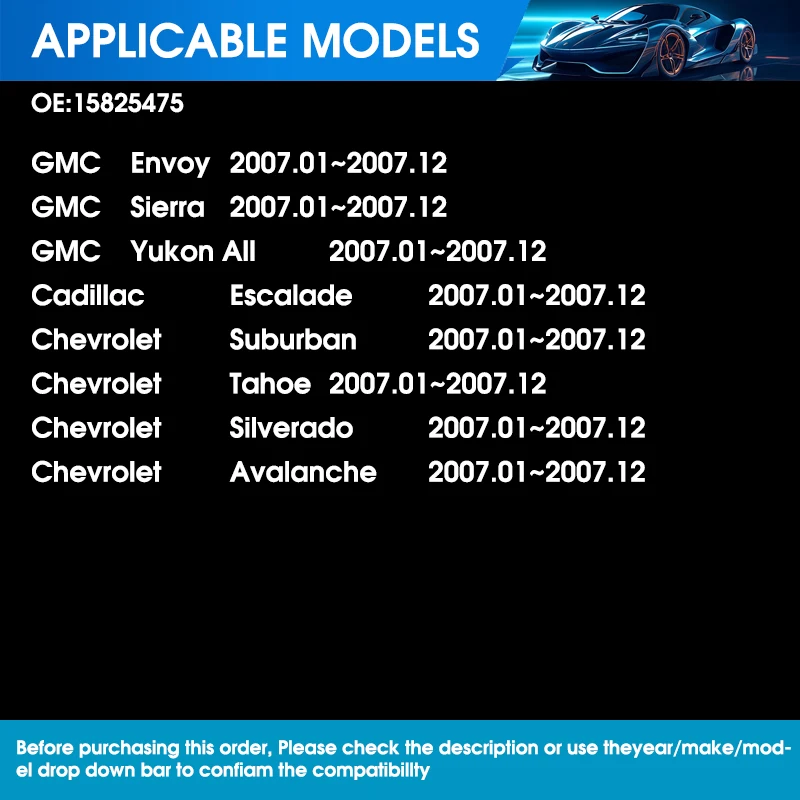 APPLICABLE MODELS

OE:15825475

GMC Envoy 2007.01~2007.12
GMC Sierra 2007.01~2007.12
GMC Yukon All 2007.01~2007.12
Cadillac Escalade 2007.01~2007.12
Chevrolet Suburban 2007.01~2007.12
Chevrolet Tahoe 2007.01~2007.12
Chevrolet Silverado 2007.01~2007.12
Chevrolet Avalanche 2007.01~2007.12

Before purchasing this order, Please check the description or use theyear/make/model drop down bar to confiam the compatibillty